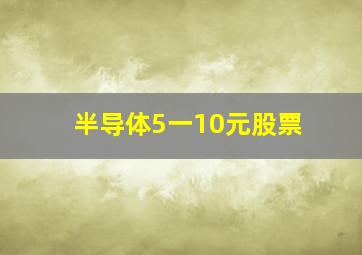 半导体5一10元股票